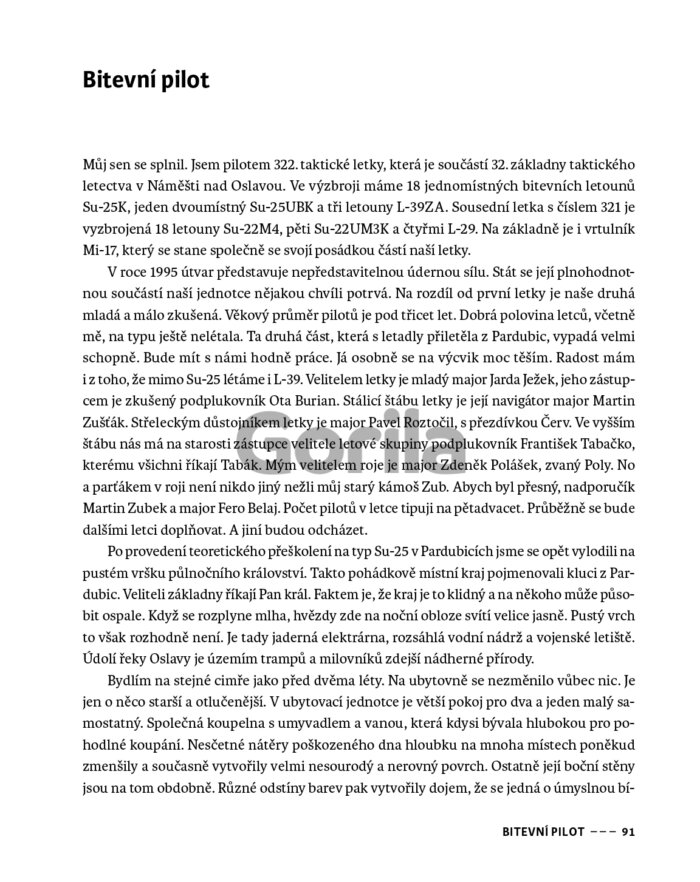 Bitevní pilot

Můj sen se splnil. Jsem pilotem 322. taktické letky, která je součástí 32. základny taktického letectva v Náměšti nad Oslavou. Ve výzbroji máme 18 jednomístných bitevních letounů Su-25K, jeden dvoumístný Su-25UBK a tři letouny L-39ZA. Sousední letka s číslem 321 je vyzbrojená 18 letouny Su-22M4, pěti Su-22UM3K a čtyřmi L-29. Na základně je i vrtulník Mi-17, který se stane společně se svojí posádkou částí naší letky.

V roce 1995 útvar představuje nepředstavitelnou údernou sílu. Stát se její plnohodnotnou součástí naší jednotce nějakou chvíli potrvá. Na rozdíl od první letky je naše druhá mladá a málo zkušená. Věkový průměr pilotů je pod třicet let. Dobrá polovina letců, včetně mě, na typu ještě nelétala. Ta druhá část, která s letadly přiletěla z Pardubic, vypadá velmi schopně. Bude mít s námi hodně práce. Já osobně se na výcvik moc těším. Radost mám i z toho, že mimo Su-25 létáme i L-39. Velitelem letky je mladý major Jarda Ježek, jeho zástupcem je zkušený podplukovník Ota Burian. Stálicí štábu letky je její navigátor major Martin Zušťák. Střeleckým důstojníkem letky je major Pavel Roztočil, s přezdívkou Červ. Ve vyšším štábu nás má na starosti zástupce velitele letové skupiny podplukovník František Tabačko, kterému všichni říkají Tabák. Mým velitelem roje je major Zdeněk Polášek, zvaný Poly. No a parťákem v roji není nikdo jiný nežli můj starý kámoš Zub. Abych byl přesný, nadporučík Martin Zubek a major Fero Belaj. Počet pilotů v letce tipuji na pětadvacet. Průběžně se bude dalšími letci doplňovat. A jiní budou odcházet.

Po provedení teoretického přeškolení na typ Su-25 v Pardubicích jsme se opět vylodili na pustém vršku půlnočního království. Takto pohádkově místní kraj pojmenovali kluci z Pardubic. Veliteli základny říkají Pan král. Faktem je, že kraj je to klidný a na někoho může působit ospale. Když se rozplyne mlha, hvězdy zde na noční obloze svítí velice jasně. Pustý vrch to však rozhodně není. Je tady jaderná elektrárna, rozsáhlá vodní nádrž a vojenské letiště. Údolí řeky Oslavy je územím trampů a milovníků zdejší nádherné přírody.

Bydlím na stejné cimře jako před dvěma léty. Na ubytovně se nezměnilo vůbec nic. Je jen o něco starší a otlučenější. V ubytovací jednotce je větší pokoj pro dva a jeden malý samostatný. Společná koupelna s umyvadlem a vanou, která kdysi bývala hlubokou pro pohodlné koupání. Nesčetné nátěry poškozeného dna hloubku na mnoha místech poněkud zmenšily a současně vytvořily velmi nesourodý a nerovný povrch. Ostatně její boční stěny jsou na tom obdobně. Různé odstíny barev pak vytvořily dojem, že se jedná o úmyslnou bí-

Gorila

BITEVNÍ PILOT ––– 91